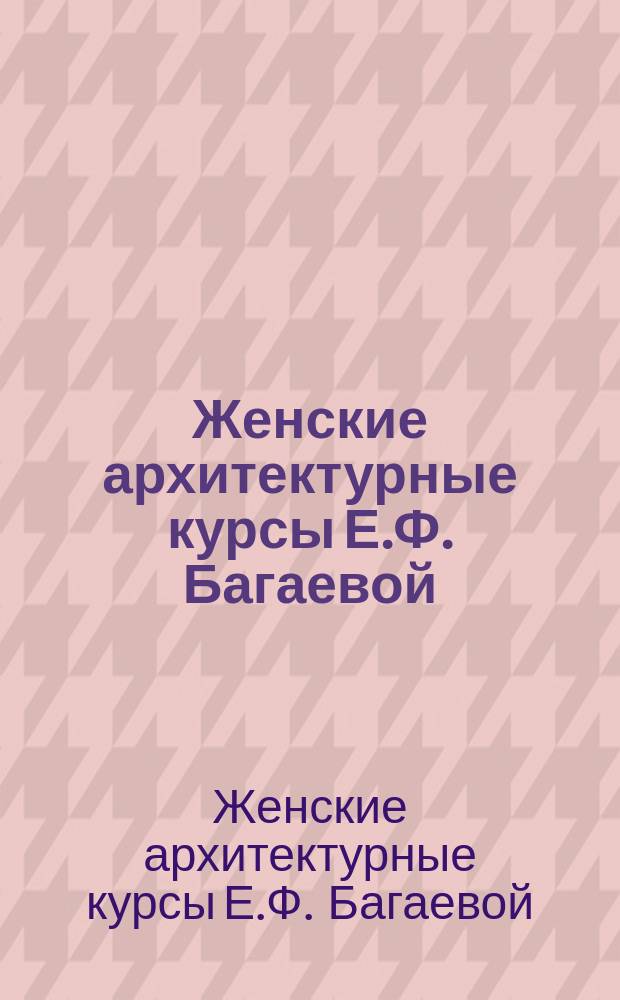 Женские архитектурные курсы Е.Ф. Багаевой

Женские архитектурные курсы Е.Ф. Багаевой